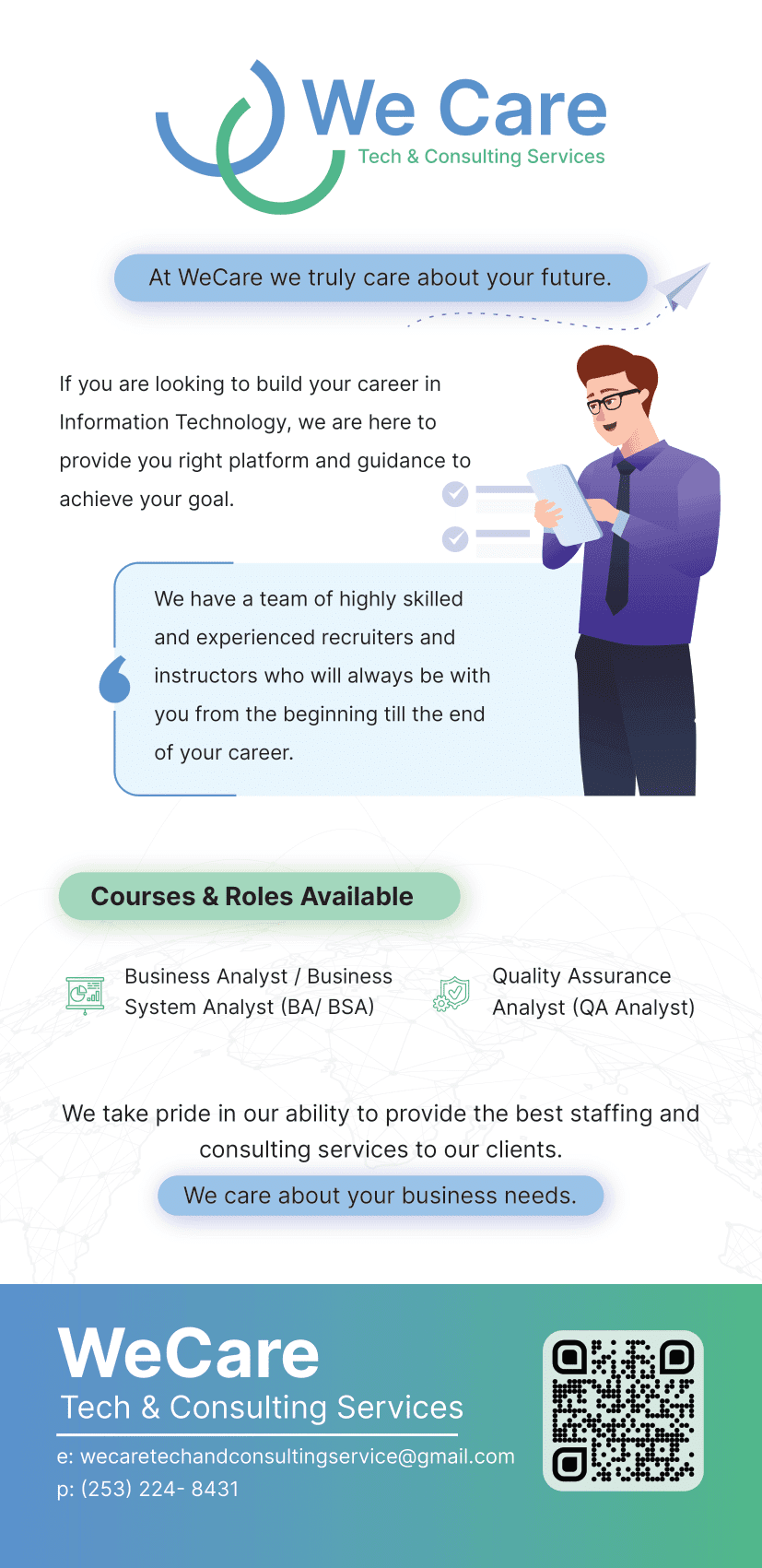 We Care
Tech & Consulting Services

At WeCare we truly care about your future.

If you are looking to build your career in Information Technology, we are here to provide you right platform and guidance to achieve your goal.

We have a team of highly skilled and experienced recruiters and instructors who will always be with you from the beginning till the end of your career.

Courses & Roles Available

Business Analyst / Business System Analyst (BA/ BSA)

Quality Assurance Analyst (QA Analyst)

We take pride in our ability to provide the best staffing and consulting services to our clients.

We care about your business needs.

WeCare
Tech & Consulting Services
e: wecaretechandconsultingservice@gmail.com
p: (253) 224- 8431